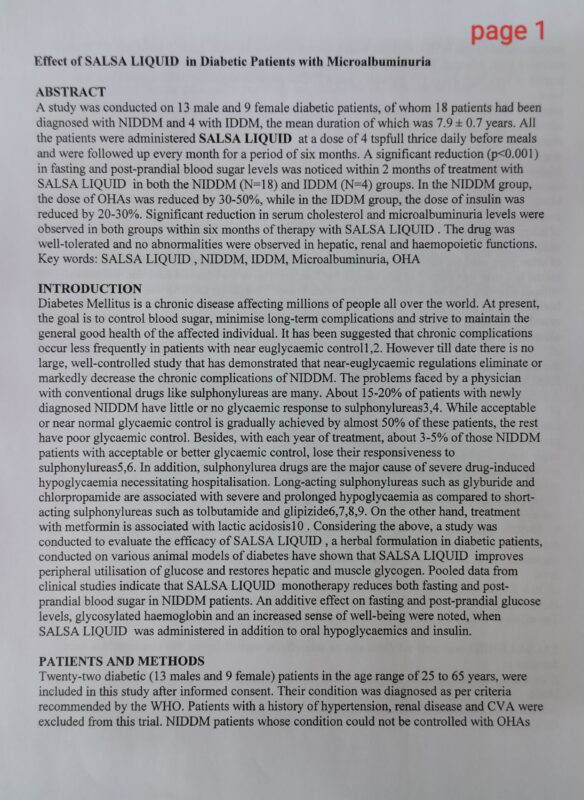 page 1

Effect of SALSA LIQUID in Diabetic Patients with Microalbuminuria

ABSTRACT
A study was conducted on 13 male and 9 female diabetic patients, of whom 18 patients had been diagnosed with NIDDM and 4 with IDDM, the mean duration of which was 7.9 ± 0.7 years. All the patients were administered SALSA LIQUID at a dose of 4 tspfull thrice daily before meals and were followed up every month for a period of six months. A significant reduction (p<0.001) in fasting and post-prandial blood sugar levels was noticed within 2 months of treatment with SALSA LIQUID in both the NIDDM (N=18) and IDDM (N=4) groups. In the NIDDM group, the dose of OHAs was reduced by 30-50%, while in the IDDM group, the dose of insulin was reduced by 20-30%. Significant reduction in serum cholesterol and microalbuminuria levels were observed in both groups within six months of therapy with SALSA LIQUID . The drug was well-tolerated and no abnormalities were observed in hepatic, renal and haemopoietic functions.
Key words: SALSA LIQUID , NIDDM, IDDM, Microalbuminuria, OHA

INTRODUCTION
Diabetes Mellitus is a chronic disease affecting millions of people all over the world. At present, the goal is to control blood sugar, minimise long-term complications and strive to maintain the general good health of the affected individual. It has been suggested that chronic complications occur less frequently in patients with near euglycaemic control1,2. However till date there is no large, well-controlled study that has demonstrated that near-euglycaemic regulations eliminate or markedly decrease the chronic complications of NIDDM. The problems faced by a physician with conventional drugs like sulphonylureas are many. About 15-20% of patients with newly diagnosed NIDDM have little or no glycaemic response to sulphonylureas3,4. While acceptable or near normal glycaemic control is gradually achieved by almost 50% of these patients, the rest have poor glycaemic control. Besides, with each year of treatment, about 3-5% of those NIDDM patients with acceptable or better glycaemic control, lose their responsiveness to sulphonylureas5,6. In addition, sulphonylurea drugs are the major cause of severe drug-induced hypoglycaemia necessitating hospitalisation. Long-acting sulphonylureas such as glyburide and chlorpropamide are associated with severe and prolonged hypoglycaemia as compared to short-acting sulphonylureas such as tolbutamide and glipizide6,7,8,9. On the other hand, treatment with metformin is associated with lactic acidosis10 . Considering the above, a study was conducted to evaluate the efficacy of SALSA LIQUID , a herbal formulation in diabetic patients, conducted on various animal models of diabetes have shown that SALSA LIQUID improves peripheral utilisation of glucose and restores hepatic and muscle glycogen. Pooled data from clinical studies indicate that SALSA LIQUID monotherapy reduces both fasting and post-prandial blood sugar in NIDDM patients. An additive effect on fasting and post-prandial glucose levels, glycosylated haemoglobin and an increased sense of well-being were noted, when SALSA LIQUID was administered in addition to oral hypoglycaemics and insulin.

PATIENTS AND METHODS
Twenty-two diabetic (13 males and 9 female) patients in the age range of 25 to 65 years, were included in this study after informed consent. Their condition was diagnosed as per criteria recommended by the WHO. Patients with a history of hypertension, renal disease and CVA were excluded from this trial. NIDDM patients whose condition could not be controlled with OHAs